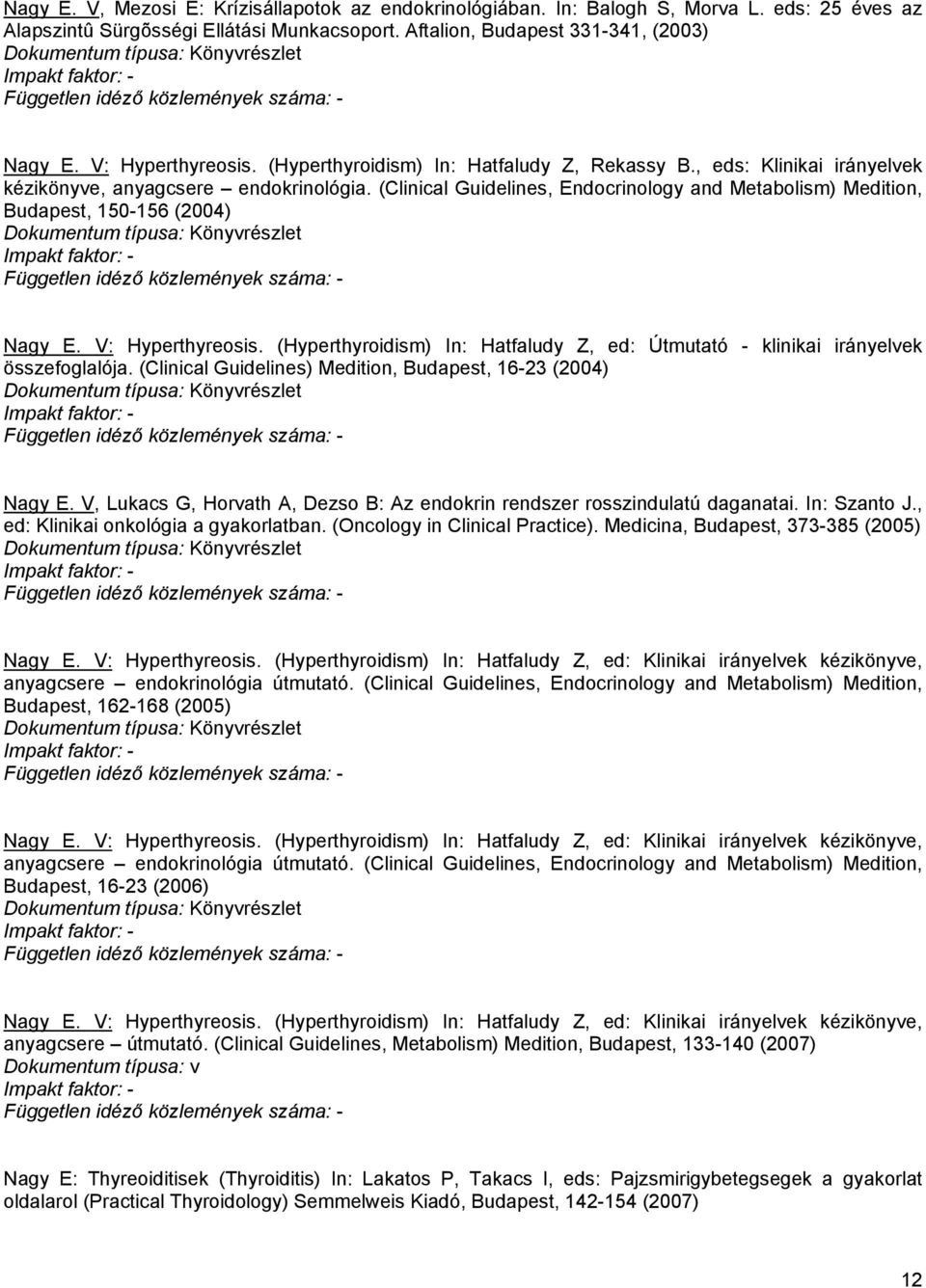 Nagy E. V, Mezosi E: Krízisállapotok az endokrinológiában. In: Balogh S, Morva L. eds: 25 éves az Alapszintû Sürgõsségi Ellátási Munkacsoport. Aftalion, Budapest 331-341, (2003)
Dokumentum típusa: Könyvrészlet
Impakt faktor: -
Független idéző közlemények száma: -

Nagy E. V: Hyperthyreosis. (Hyperthyroidism) In: Hatfaludy Z, Rekassy B., eds: Klinikai irányelvek kézikönyve, anyagcsere – endokrinológia. (Clinical Guidelines, Endocrinology and Metabolism) Medition, Budapest, 150-156 (2004)
Dokumentum típusa: Könyvrészlet
Impakt faktor: -
Független idéző közlemények száma: -

Nagy E. V: Hyperthyreosis. (Hyperthyroidism) In: Hatfaludy Z, ed: Útmutató - klinikai irányelvek összefoglalója. (Clinical Guidelines) Medition, Budapest, 16-23 (2004)
Dokumentum típusa: Könyvrészlet
Impakt faktor: -
Független idéző közlemények száma: -

Nagy E. V, Lukacs G, Horvath A, Dezso B: Az endokrin rendszer rosszindulatú daganatai. In: Szanto J., ed: Klinikai onkológia a gyakorlatban. (Oncology in Clinical Practice). Medicina, Budapest, 373-385 (2005)
Dokumentum típusa: Könyvrészlet
Impakt faktor: -
Független idéző közlemények száma: -

Nagy E. V: Hyperthyreosis. (Hyperthyroidism) In: Hatfaludy Z, ed: Klinikai irányelvek kézikönyve, anyagcsere – endokrinológia útmutató. (Clinical Guidelines, Endocrinology and Metabolism) Medition, Budapest, 162-168 (2005)
Dokumentum típusa: Könyvrészlet
Impakt faktor: -
Független idéző közlemények száma: -

Nagy E. V: Hyperthyreosis. (Hyperthyroidism) In: Hatfaludy Z, ed: Klinikai irányelvek kézikönyve, anyagcsere – endokrinológia útmutató. (Clinical Guidelines, Endocrinology and Metabolism) Medition, Budapest, 16-23 (2006)
Dokumentum típusa: Könyvrészlet
Impakt faktor: -
Független idéző közlemények száma: -

Nagy E. V: Hyperthyreosis. (Hyperthyroidism) In: Hatfaludy Z, ed: Klinikai irányelvek kézikönyve, anyagcsere – útmutató. (Clinical Guidelines, Metabolism) Medition, Budapest, 133-140 (2007)
Dokumentum típusa: v
Impakt faktor: -
Független idéző közlemények száma: -

Nagy E: Thyreoiditisek (Thyroiditis) In: Lakatos P, Takacs I, eds: Pajzsmirigybetegsegek a gyakorlat oldalarol (Practical Thyroidology) Semmelweis Kiadó, Budapest, 142-154 (2007)

12